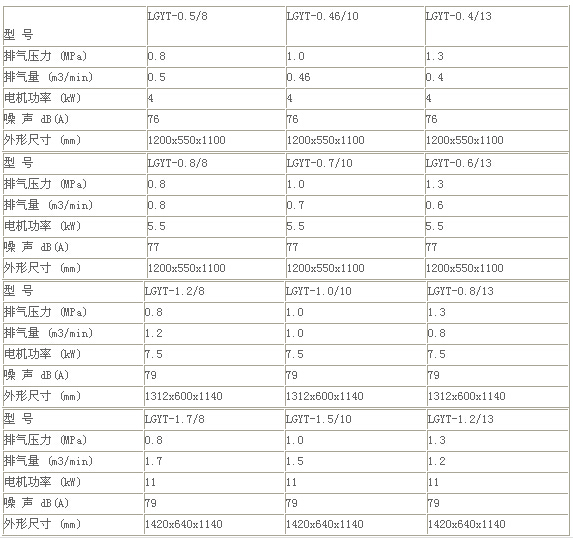 | 型 号 | LGYT-0.5/8 | LGYT-0.46/10 | LGYT-0.4/13 |
|---|---|---|---|
| 排气压力 (MPa) | 0.8 | 1.0 | 1.3 |
| 排气量 (m3/min) | 0.5 | 0.46 | 0.4 |
| 电机功率 (kW) | 4 | 4 | 4 |
| 噪 声 dB(A) | 76 | 76 | 76 |
| 外形尺寸 (mm) | 1200x550x1100 | 1200x550x1100 | 1200x550x1100 |
| 型 号 | LGYT-0.8/8 | LGYT-0.7/10 | LGYT-0.6/13 |
| 排气压力 (MPa) | 0.8 | 1.0 | 1.3 |
| 排气量 (m3/min) | 0.8 | 0.7 | 0.6 |
| 电机功率 (kW) | 5.5 | 5.5 | 5.5 |
| 噪 声 dB(A) | 77 | 77 | 77 |
| 外形尺寸 (mm) | 1200x550x1100 | 1200x550x1100 | 1200x550x1100 |
| 型 号 | LGYT-1.2/8 | LGYT-1.0/10 | LGYT-0.8/13 |
| 排气压力 (MPa) | 0.8 | 1.0 | 1.3 |
| 排气量 (m3/min) | 1.2 | 1.0 | 0.8 |
| 电机功率 (kW) | 7.5 | 7.5 | 7.5 |
| 噪 声 dB(A) | 79 | 79 | 79 |
| 外形尺寸 (mm) | 1312x600x1140 | 1312x600x1140 | 1312x600x1140 |
| 型 号 | LGYT-1.7/8 | LGYT-1.5/10 | LGYT-1.2/13 |
| 排气压力 (MPa) | 0.8 | 1.0 | 1.3 |
| 排气量 (m3/min) | 1.7 | 1.5 | 1.2 |
| 电机功率 (kW) | 11 | 11 | 11 |
| 噪 声 dB(A) | 79 | 79 | 79 |
| 外形尺寸 (mm) | 1420x640x1140 | 1420x640x1140 | 1420x640x1140 |